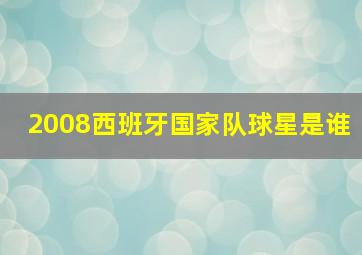 2008西班牙国家队球星是谁